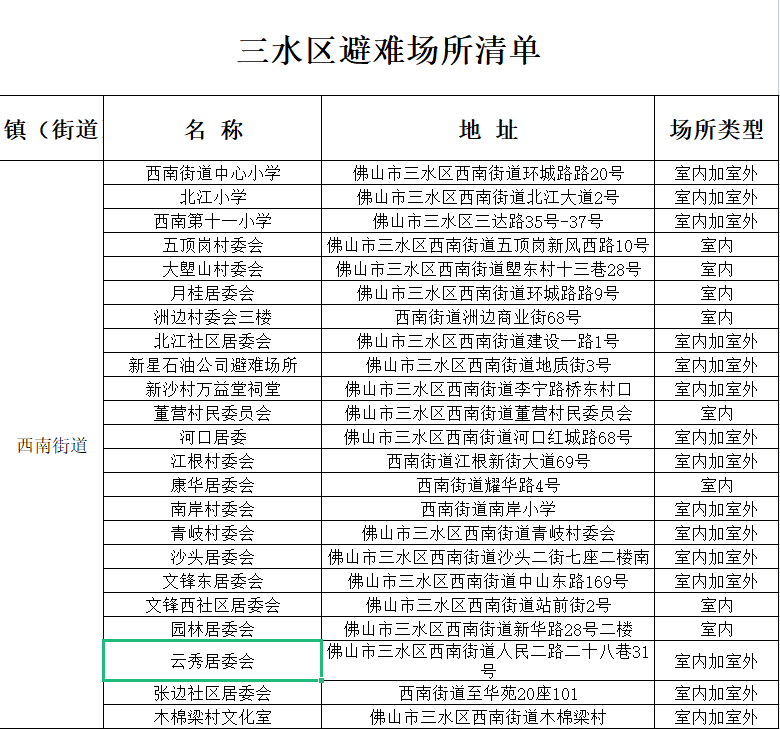 三水区避难场所清单

| 镇（街道 | 名 称 | 地 址 | 场所类型 |
|---|---|---|---|
| 西南街道 | 西南街道中心小学 | 佛山市三水区西南街道环城路路20号 | 室内加室外 |
| | 北江小学 | 佛山市三水区西南街道北江大道2号 | 室内加室外 |
| | 西南第十一小学 | 佛山市三水区三达路35号-37号 | 室内加室外 |
| | 五顶岗村委会 | 佛山市三水区西南街道五顶岗新风西路10号 | 室内 |
| | 大塱山村委会 | 佛山市三水区西南街道塱东村十三巷28号 | 室内 |
| | 月桂居委会 | 佛山市三水区西南街道环城路路9号 | 室内 |
| | 洲边村委会三楼 | 西南街道洲边商业街68号 | 室内 |
| | 北江社区居委会 | 佛山市三水区西南街道建设一路1号 | 室内加室外 |
| | 新星石油公司避难场所 | 佛山市三水区西南街道地质街3号 | 室内加室外 |
| | 新沙村万益堂祠堂 | 佛山市三水区西南街道李宁路桥东村口 | 室内加室外 |
| | 董营村民委员会 | 佛山市三水区西南街道董营村民委员会 | 室内 |
| | 河口居委 | 佛山市三水区西南街道河口红城路68号 | 室内加室外 |
| | 江根村委会 | 西南街道江根新街大道69号 | 室内加室外 |
| | 康华居委会 | 西南街道耀华路4号 | 室内 |
| | 南岸村委会 | 西南街道南岸小学 | 室内加室外 |
| | 青岐村委会 | 佛山市三水区西南街道青岐村委会 | 室内加室外 |
| | 沙头居委会 | 佛山市三水区西南街道沙头二街七座二楼南 | 室内加室外 |
| | 文锋东居委会 | 佛山市三水区西南街道中山东路169号 | 室内加室外 |
| | 文锋西社区居委会 | 佛山市三水区西南街道站前街2号 | 室内 |
| | 园林居委会 | 佛山市三水区西南街道新华路28号二楼 | 室内 |
| | 云秀居委会 | 佛山市三水区西南街道人民二路二十八巷31号 | 室内加室外 |
| | 张边社区居委会 | 西南街道至华苑20座101 | 室内加室外 |
| | 木棉梁村文化室 | 佛山市三水区西南街道木棉梁村 | 室内加室外 |